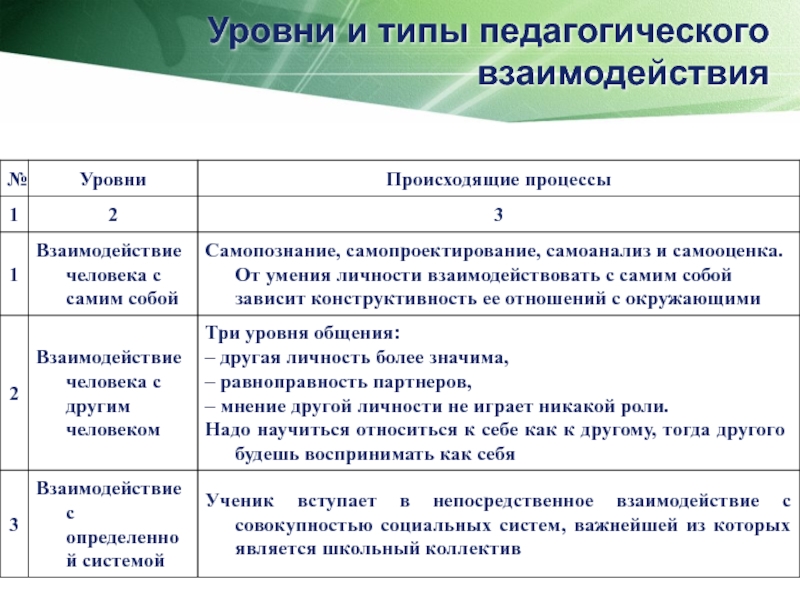 Уровни и типы педагогического взаимодействия

| № | Уровни | Происходящие процессы |
|---|---|---|
| 1 | 2 | 3 |
| 1 | Взаимодействие человека с самим собой | Самопознание, самопроектирование, самоанализ и самооценка. От умения личности взаимодействовать с самим собой зависит конструктивность ее отношений с окружающими |
| 2 | Взаимодействие человека с другим человеком | Три уровня общения: – другая личность более значима, – равноправность партнеров, – мнение другой личности не играет никакой роли. Надо научиться относиться к себе как к другому, тогда другого будешь воспринимать как себя |
| 3 | Взаимодействие с определенной системой | Ученик вступает в непосредственное взаимодействие с совокупностью социальных систем, важнейшей из которых является школьный коллектив |